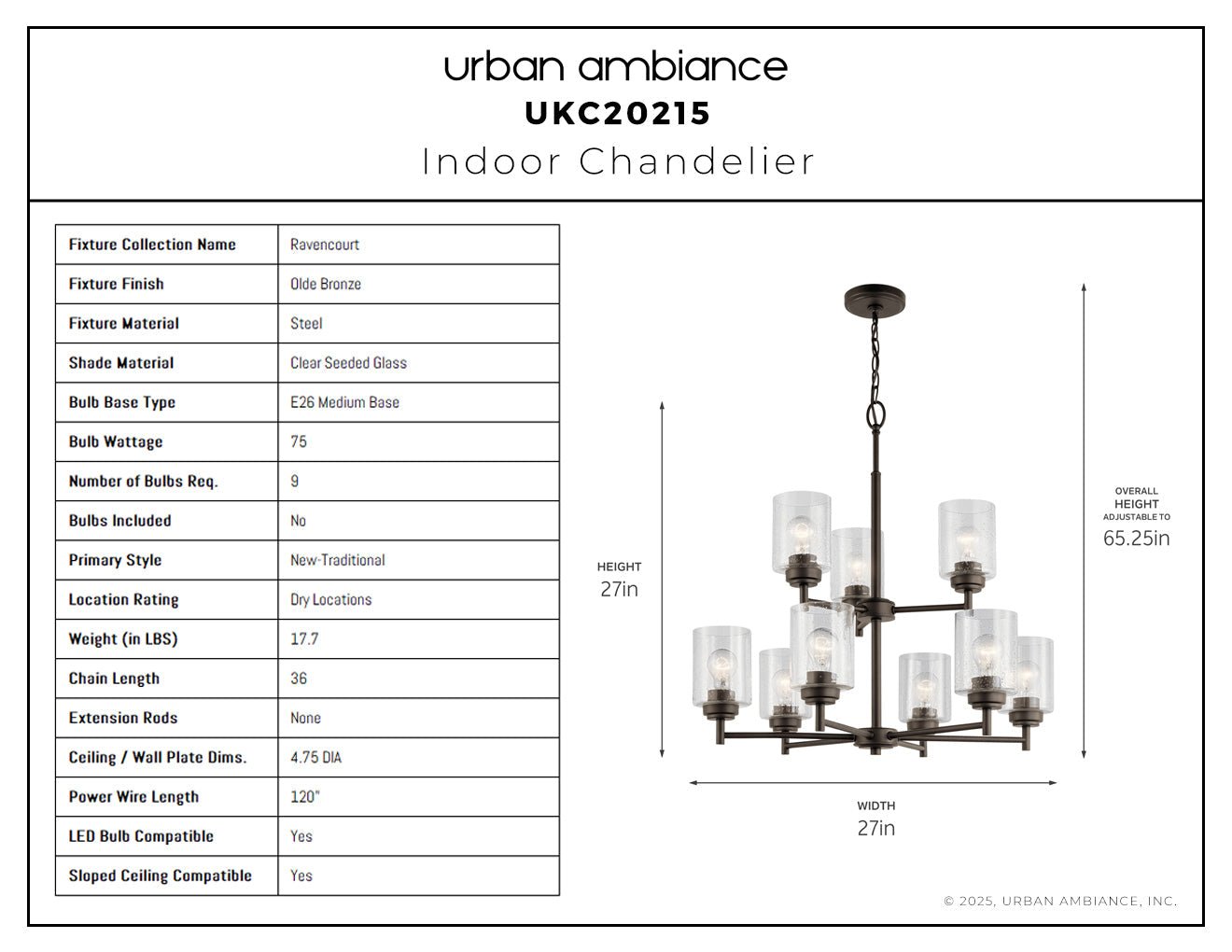 urban ambiance
UKC20215
Indoor Chandelier

| Fixture Collection Name | Ravencourt |
|---|---|
| Fixture Finish | Olde Bronze |
| Fixture Material | Steel |
| Shade Material | Clear Seeded Glass |
| Bulb Base Type | E26 Medium Base |
| Bulb Wattage | 75 |
| Number of Bulbs Req. | 9 |
| Bulbs Included | No |
| Primary Style | New-Traditional |
| Location Rating | Dry Locations |
| Weight (in LBS) | 17.7 |
| Chain Length | 36 |
| Extension Rods | None |
| Ceiling / Wall Plate Dims. | 4.75 DIA |
| Power Wire Length | 120" |
| LED Bulb Compatible | Yes |
| Sloped Ceiling Compatible | Yes |

HEIGHT
27in

OVERALL
HEIGHT
ADJUSTABLE TO
65.25in

WIDTH
27in

© 2025, URBAN AMBIANCE, INC.